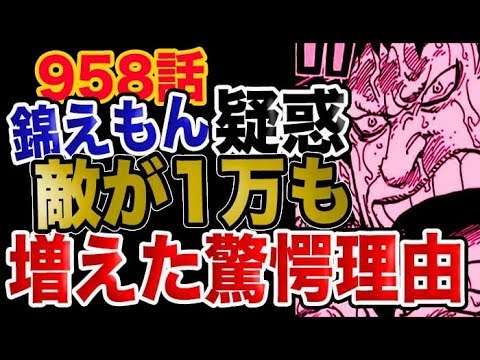 958話
錦えもん疑惑
敵が1万も
増えた驚愕理由